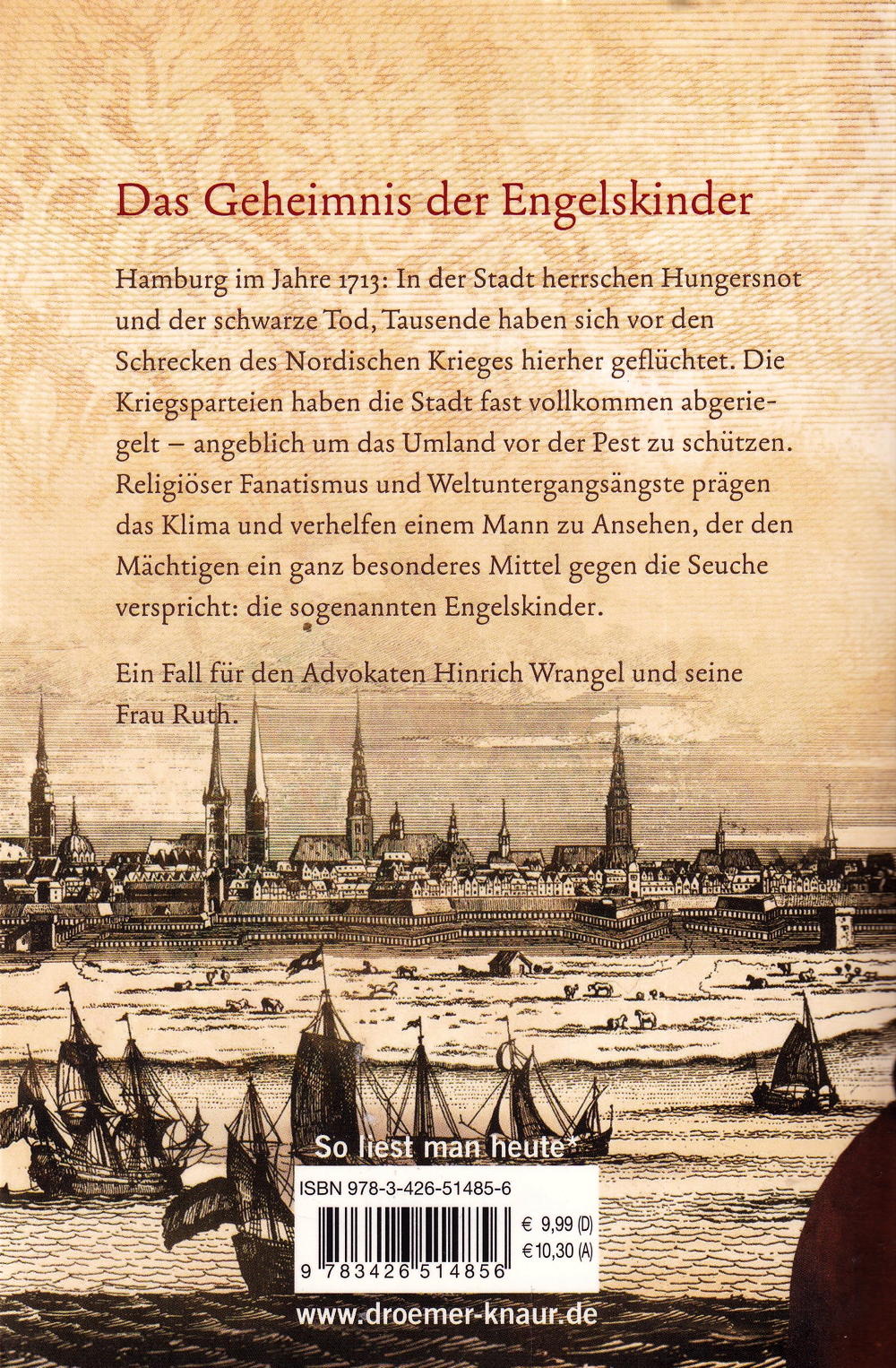 Das Geheimnis der Engelskinder

Hamburg im Jahre 1713: In der Stadt herrschen Hungersnot und der schwarze Tod, Tausende haben sich vor den Schrecken des Nordischen Krieges hierher geflüchtet. Die Kriegsparteien haben die Stadt fast vollkommen abgeriegelt – angeblich um das Umland vor der Pest zu schützen. Religiöser Fanatismus und Weltuntergangsängste prägen das Klima und verhelfen einem Mann zu Ansehen, der den Mächtigen ein ganz besonderes Mittel gegen die Seuche verspricht: die sogenannten Engelskinder.

Ein Fall für den Advokaten Hinrich Wrangel und seine Frau Ruth.

So liest man heute*

ISBN 978-3-426-51485-6

€ 9,99 (D)
€ 10,30 (A)

9 783426 514856

www.droemer-knaur.de